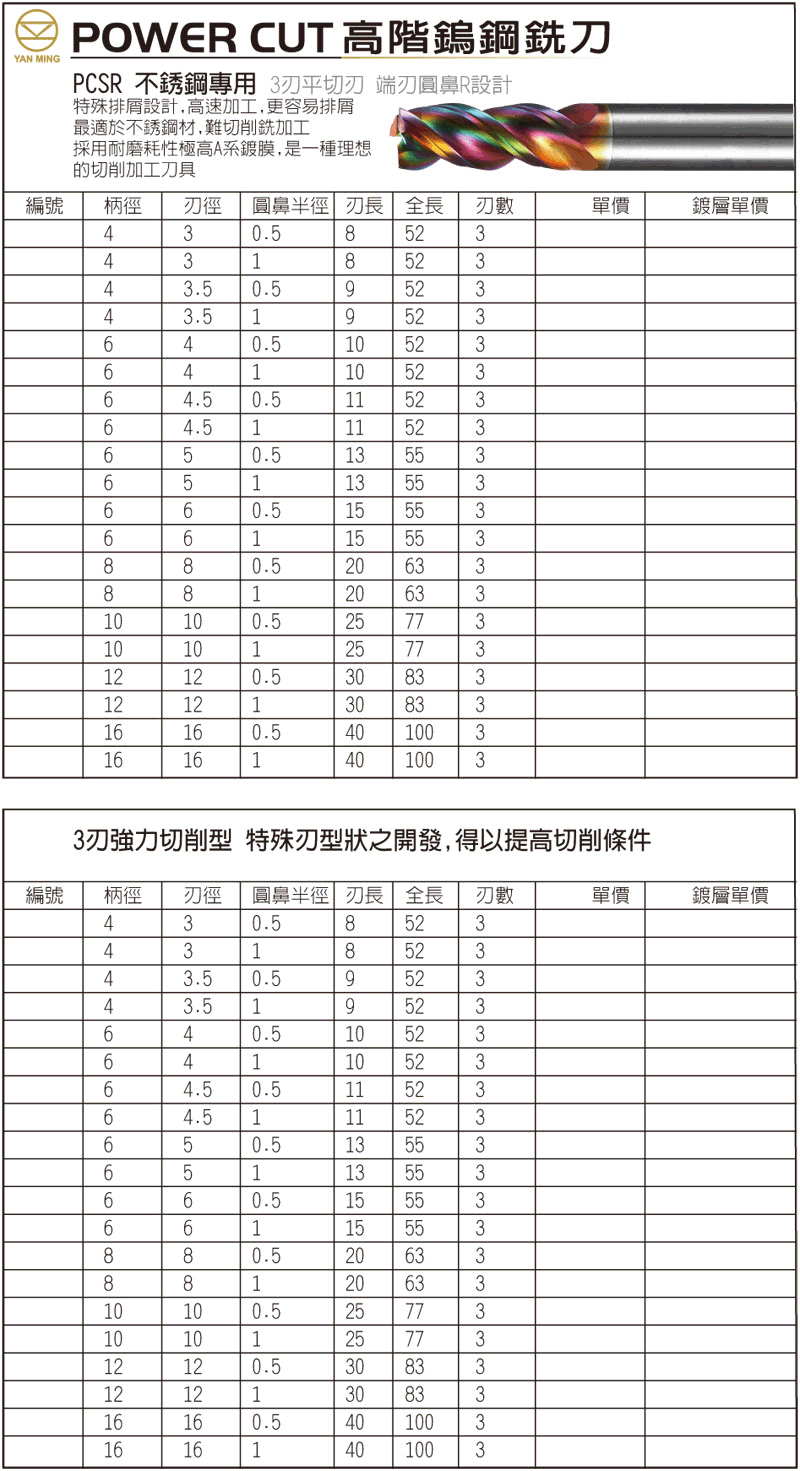 YAN MING

POWER CUT 高階鎢鋼銑刀

PCSR 不銹鋼專用 3刃平切刃 端刃圓鼻R設計
特殊排屑設計，高速加工，更容易排屑
最適於不銹鋼材，難切削銑加工
採用耐磨耗性極高A系鍍膜，是一種理想的切削加工刀具

| 編號 | 柄徑 | 刃徑 | 圓鼻半徑 | 刃長 | 全長 | 刃數 | 單價 | 鍍層單價 |
|---|---|---|---|---|---|---|---|---|
| | 4 | 3 | 0.5 | 8 | 52 | 3 | | |
| | 4 | 3 | 1 | 8 | 52 | 3 | | |
| | 4 | 3.5 | 0.5 | 9 | 52 | 3 | | |
| | 4 | 3.5 | 1 | 9 | 52 | 3 | | |
| | 6 | 4 | 0.5 | 10 | 52 | 3 | | |
| | 6 | 4 | 1 | 10 | 52 | 3 | | |
| | 6 | 4.5 | 0.5 | 11 | 52 | 3 | | |
| | 6 | 4.5 | 1 | 11 | 52 | 3 | | |
| | 6 | 5 | 0.5 | 13 | 55 | 3 | | |
| | 6 | 5 | 1 | 13 | 55 | 3 | | |
| | 6 | 6 | 0.5 | 15 | 55 | 3 | | |
| | 6 | 6 | 1 | 15 | 55 | 3 | | |
| | 8 | 8 | 0.5 | 20 | 63 | 3 | | |
| | 8 | 8 | 1 | 20 | 63 | 3 | | |
| | 10 | 10 | 0.5 | 25 | 77 | 3 | | |
| | 10 | 10 | 1 | 25 | 77 | 3 | | |
| | 12 | 12 | 0.5 | 30 | 83 | 3 | | |
| | 12 | 12 | 1 | 30 | 83 | 3 | | |
| | 16 | 16 | 0.5 | 40 | 100 | 3 | | |
| | 16 | 16 | 1 | 40 | 100 | 3 | | |

3刃強力切削型 特殊刃型狀之開發，得以提高切削條件

| 編號 | 柄徑 | 刃徑 | 圓鼻半徑 | 刃長 | 全長 | 刃數 | 單價 | 鍍層單價 |
|---|---|---|---|---|---|---|---|---|
| | 4 | 3 | 0.5 | 8 | 52 | 3 | | |
| | 4 | 3 | 1 | 8 | 52 | 3 | | |
| | 4 | 3.5 | 0.5 | 9 | 52 | 3 | | |
| | 4 | 3.5 | 1 | 9 | 52 | 3 | | |
| | 6 | 4 | 0.5 | 10 | 52 | 3 | | |
| | 6 | 4 | 1 | 10 | 52 | 3 | | |
| | 6 | 4.5 | 0.5 | 11 | 52 | 3 | | |
| | 6 | 4.5 | 1 | 11 | 52 | 3 | | |
| | 6 | 5 | 0.5 | 13 | 55 | 3 | | |
| | 6 | 5 | 1 | 13 | 55 | 3 | | |
| | 6 | 6 | 0.5 | 15 | 55 | 3 | | |
| | 6 | 6 | 1 | 15 | 55 | 3 | | |
| | 8 | 8 | 0.5 | 20 | 63 | 3 | | |
| | 8 | 8 | 1 | 20 | 63 | 3 | | |
| | 10 | 10 | 0.5 | 25 | 77 | 3 | | |
| | 10 | 10 | 1 | 25 | 77 | 3 | | |
| | 12 | 12 | 0.5 | 30 | 83 | 3 | | |
| | 12 | 12 | 1 | 30 | 83 | 3 | | |
| | 16 | 16 | 0.5 | 40 | 100 | 3 | | |
| | 16 | 16 | 1 | 40 | 100 | 3 | | |